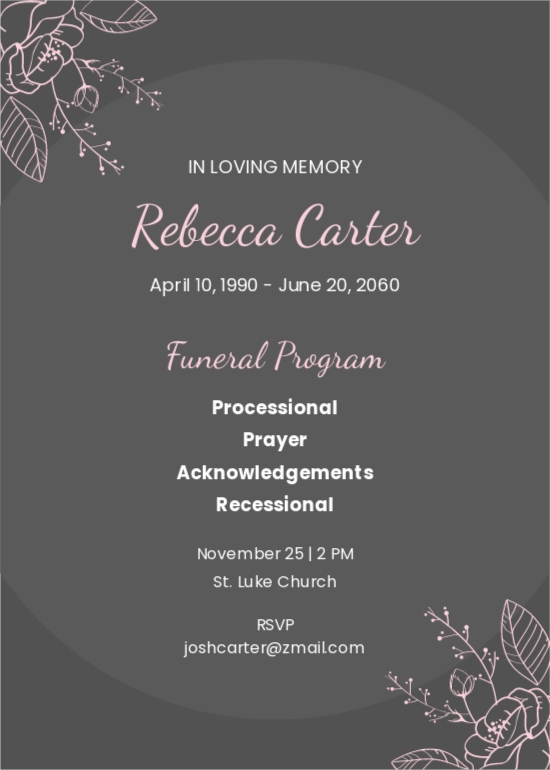 IN LOVING MEMORY

Rebecca Carter

April 10, 1990 - June 20, 2060

Funeral Program

Processional
Prayer
Acknowledgements
Recessional

November 25 | 2 PM
St. Luke Church

RSVP
joshcarter@zmail.com